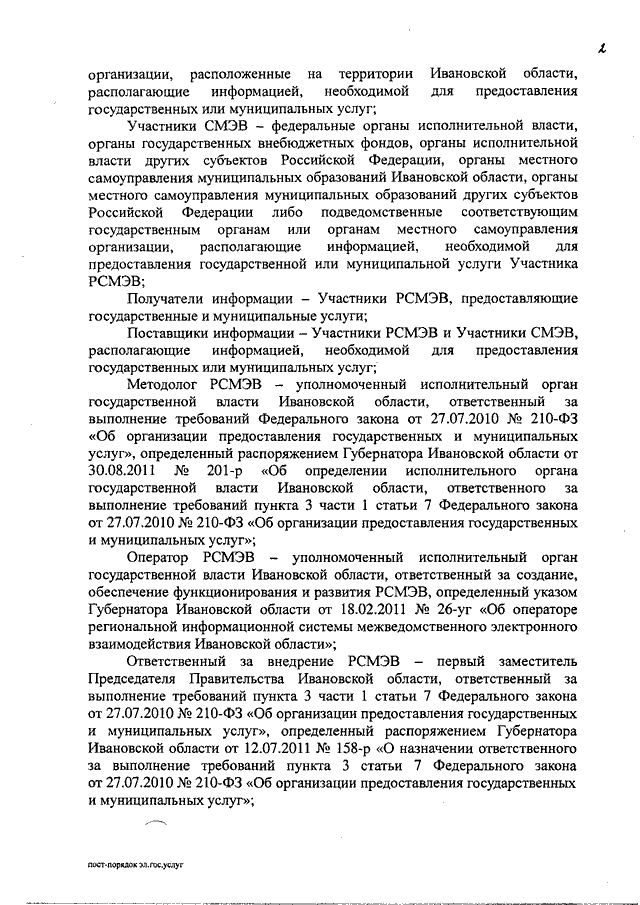 2

организации, расположенные на территории Ивановской области, располагающие информацией, необходимой для предоставления государственных или муниципальных услуг;

Участники СМЭВ – федеральные органы исполнительной власти, органы государственных внебюджетных фондов, органы исполнительной власти других субъектов Российской Федерации, органы местного самоуправления муниципальных образований Ивановской области, органы местного самоуправления муниципальных образований других субъектов Российской Федерации либо подведомственные соответствующим государственным органам или органам местного самоуправления организации, располагающие информацией, необходимой для предоставления государственной или муниципальной услуги Участника РСМЭВ;

Получатели информации – Участники РСМЭВ, предоставляющие государственные и муниципальные услуги;

Поставщики информации – Участники РСМЭВ и Участники СМЭВ, располагающие информацией, необходимой для предоставления государственных или муниципальных услуг;

Методолог РСМЭВ – уполномоченный исполнительный орган государственной власти Ивановской области, ответственный за выполнение требований Федерального закона от 27.07.2010 № 210-ФЗ «Об организации предоставления государственных и муниципальных услуг», определенный распоряжением Губернатора Ивановской области от 30.08.2011 № 201-р «Об определении исполнительного органа государственной власти Ивановской области, ответственного за выполнение требований пункта 3 части 1 статьи 7 Федерального закона от 27.07.2010 № 210-ФЗ «Об организации предоставления государственных и муниципальных услуг»;

Оператор РСМЭВ – уполномоченный исполнительный орган государственной власти Ивановской области, ответственный за создание, обеспечение функционирования и развития РСМЭВ, определенный указом Губернатора Ивановской области от 18.02.2011 № 26-уг «Об операторе региональной информационной системы межведомственного электронного взаимодействия Ивановской области»;

Ответственный за внедрение РСМЭВ – первый заместитель Председателя Правительства Ивановской области, ответственный за выполнение требований пункта 3 части 1 статьи 7 Федерального закона от 27.07.2010 № 210-ФЗ «Об организации предоставления государственных и муниципальных услуг», определенный распоряжением Губернатора Ивановской области от 12.07.2011 № 158-р «О назначении ответственного за выполнение требований пункта 3 статьи 7 Федерального закона от 27.07.2010 № 210-ФЗ «Об организации предоставления государственных и муниципальных услуг»;

пост-порядок эл.гос.услуг